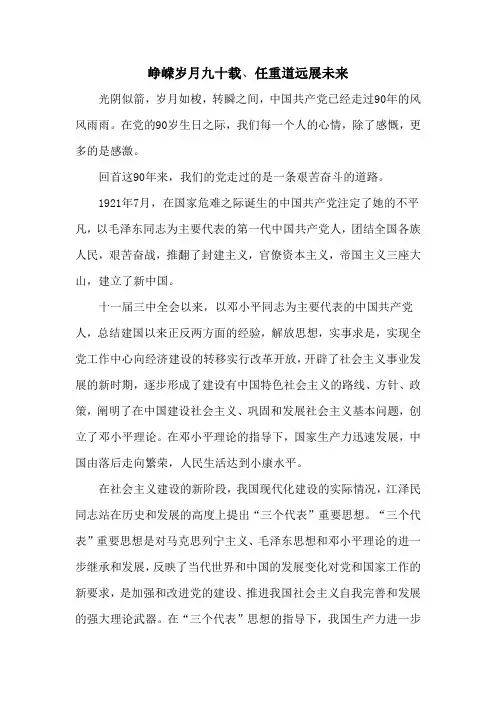 峥嵘岁月九十载、任重道远展未来

光阴似箭，岁月如梭，转瞬之间，中国共产党已经走过90年的风风雨雨。在党的90岁生日之际，我们每一个人的心情，除了感慨，更多的是感激。

回首这90年来，我们的党走过的是一条艰苦奋斗的道路。

1921年7月，在国家危难之际诞生的中国共产党注定了她的不平凡，以毛泽东同志为主要代表的第一代中国共产党人，团结全国各族人民，艰苦奋战，推翻了封建主义，官僚资本主义，帝国主义三座大山，建立了新中国。

十一届三中全会以来，以邓小平同志为主要代表的中国共产党人，总结建国以来正反两方面的经验，解放思想，实事求是，实现全党工作中心向经济建设的转移实行改革开放，开辟了社会主义事业发展的新时期，逐步形成了建设有中国特色社会主义的路线、方针、政策，阐明了在中国建设社会主义、巩固和发展社会主义基本问题，创立了邓小平理论。在邓小平理论的指导下，国家生产力迅速发展，中国由落后走向繁荣，人民生活达到小康水平。

在社会主义建设的新阶段，我国现代化建设的实际情况，江泽民同志站在历史和发展的高度上提出“三个代表”重要思想。“三个代表”重要思想是对马克思列宁主义、毛泽东思想和邓小平理论的进一步继承和发展，反映了当代世界和中国的发展变化对党和国家工作的新要求，是加强和改进党的建设、推进我国社会主义自我完善和发展的强大理论武器。在“三个代表”思想的指导下，我国生产力进一步